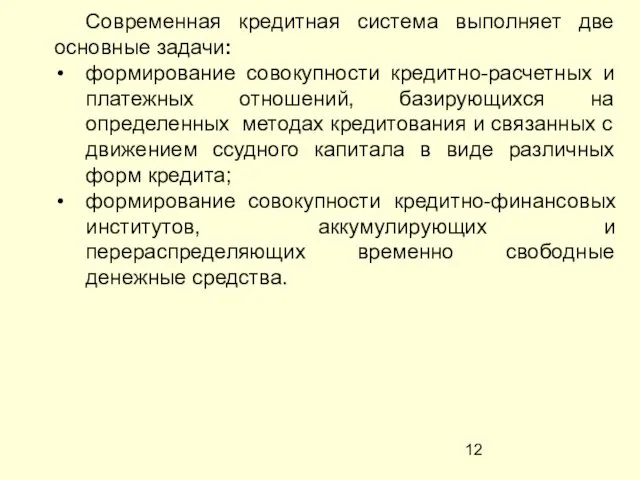 Современная кредитная система выполняет две основные задачи:

• формирование совокупности кредитно-расчетных и платежных отношений, базирующихся на определенных методах кредитования и связанных с движением ссудного капитала в виде различных форм кредита;
• формирование совокупности кредитно-финансовых институтов, аккумулирующих и перераспределяющих временно свободные денежные средства.

12